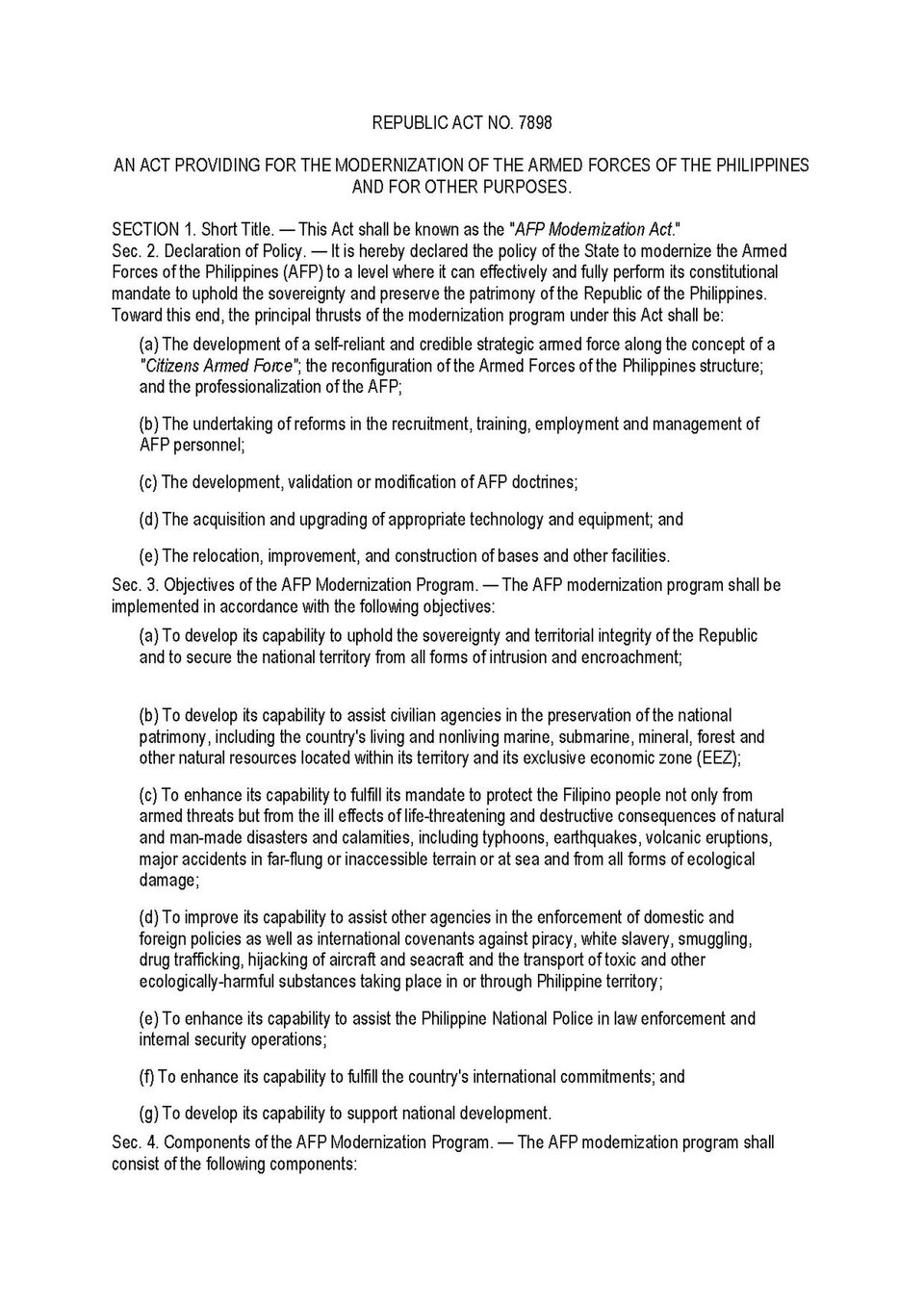 REPUBLIC ACT NO. 7898

AN ACT PROVIDING FOR THE MODERNIZATION OF THE ARMED FORCES OF THE PHILIPPINES AND FOR OTHER PURPOSES.

SECTION 1. Short Title. — This Act shall be known as the "AFP Modernization Act."

Sec. 2. Declaration of Policy. — It is hereby declared the policy of the State to modernize the Armed Forces of the Philippines (AFP) to a level where it can effectively and fully perform its constitutional mandate to uphold the sovereignty and preserve the patrimony of the Republic of the Philippines. Toward this end, the principal thrusts of the modernization program under this Act shall be:

(a) The development of a self-reliant and credible strategic armed force along the concept of a "Citizens Armed Force"; the reconfiguration of the Armed Forces of the Philippines structure; and the professionalization of the AFP;

(b) The undertaking of reforms in the recruitment, training, employment and management of AFP personnel;

(c) The development, validation or modification of AFP doctrines;

(d) The acquisition and upgrading of appropriate technology and equipment; and

(e) The relocation, improvement, and construction of bases and other facilities.

Sec. 3. Objectives of the AFP Modernization Program. — The AFP modernization program shall be implemented in accordance with the following objectives:

(a) To develop its capability to uphold the sovereignty and territorial integrity of the Republic and to secure the national territory from all forms of intrusion and encroachment;

(b) To develop its capability to assist civilian agencies in the preservation of the national patrimony, including the country's living and nonliving marine, submarine, mineral, forest and other natural resources located within its territory and its exclusive economic zone (EEZ);

(c) To enhance its capability to fulfill its mandate to protect the Filipino people not only from armed threats but from the ill effects of life-threatening and destructive consequences of natural and man-made disasters and calamities, including typhoons, earthquakes, volcanic eruptions, major accidents in far-flung or inaccessible terrain or at sea and from all forms of ecological damage;

(d) To improve its capability to assist other agencies in the enforcement of domestic and foreign policies as well as international covenants against piracy, white slavery, smuggling, drug trafficking, hijacking of aircraft and seacraft and the transport of toxic and other ecologically-harmful substances taking place in or through Philippine territory;

(e) To enhance its capability to assist the Philippine National Police in law enforcement and internal security operations;

(f) To enhance its capability to fulfill the country's international commitments; and

(g) To develop its capability to support national development.

Sec. 4. Components of the AFP Modernization Program. — The AFP modernization program shall consist of the following components: